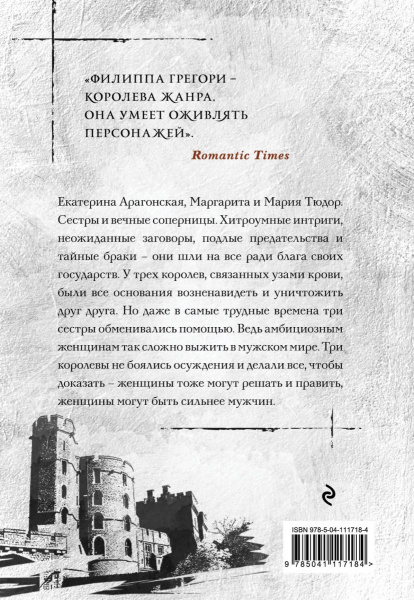 «ФИЛИППА ГРЕГОРИ – КОРОЛЕВА ЖАНРА. ОНА УМЕЕТ ОЖИВЛЯТЬ ПЕРСОНАЖЕЙ».

Romantic Times

Екатерина Арагонская, Маргарита и Мария Тюдор. Сестры и вечные соперницы. Хитроумные интриги, неожиданные заговоры, подлые предательства и тайные браки – они шли на все ради блага своих государств. У трех королев, связанных узами крови, были все основания возненавидеть и уничтожить друг друга. Но даже в самые трудные времена три сестры обменивались помощью. Ведь амбициозным женщинам так сложно выжить в мужском мире. Три королевы не боялись осуждения и делали все, чтобы доказать – женщины тоже могут решать и править, женщины могут быть сильнее мужчин.

ISBN 978-5-04-111718-4

9 785041 117184 >